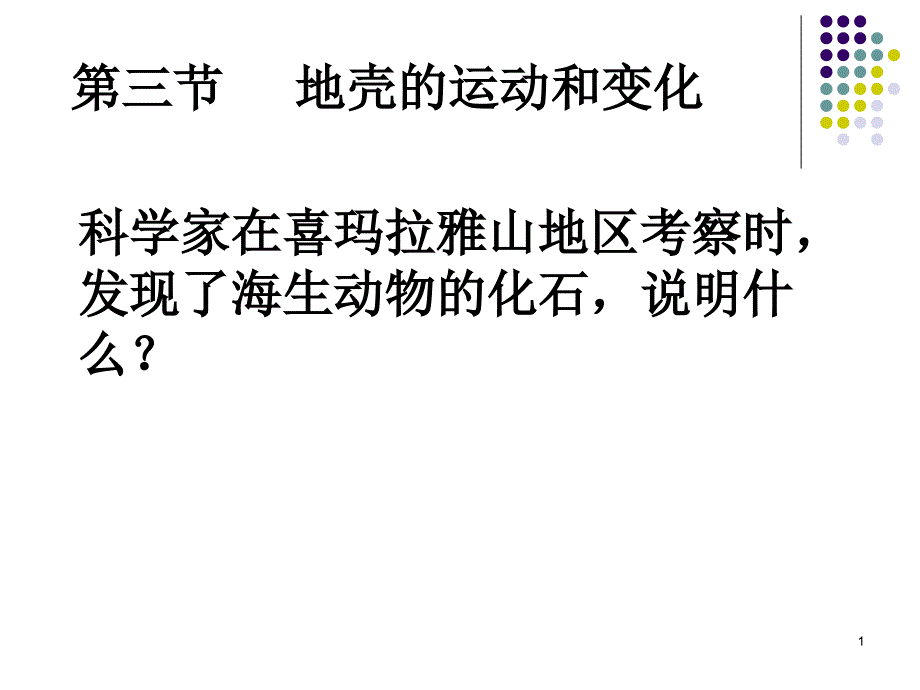 第三节　地壳的运动和变化

科学家在喜玛拉雅山地区考察时，发现了海生动物的化石，说明什么？

1